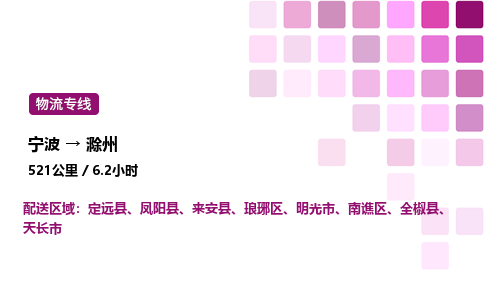 物流专线

宁波 → 滁州

521公里 / 6.2小时

配送区域：定远县、凤阳县、来安县、琅琊区、明光市、南谯区、全椒县、天长市